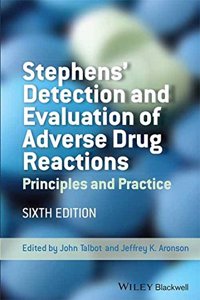 Stephens' Detection and Evaluation of Adverse Drug Reactions
Principles and Practice

SIXTH EDITION

Edited by John Talbot and Jeffrey K. Aronson

WILEY Blackwell